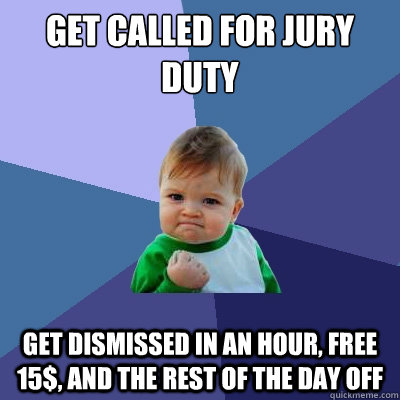 GET CALLED FOR JURY DUTY

GET DISMISSED IN AN HOUR, FREE 15$, AND THE REST OF THE DAY OFF

quickmeme.com